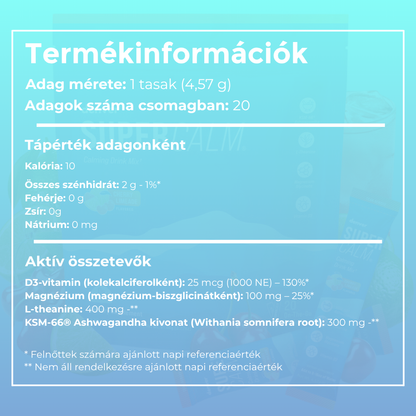 Termékinformációk

Adag mérete: 1 tasak (4,57 g)

Adagok száma csomagban: 20

Tápérték adagonként

Kalória: 10

Összes szénhidrát: 2 g - 1%*
Fehérje: 0 g
Zsír: 0g
Nátrium: 0 mg

Aktív összetevők

D3-vitamin (kolekalciferolként): 25 mcg (1000 NE) – 130%*
Magnézium (magnézium-biszglicinátként): 100 mg – 25%*
L-theanine: 400 mg -**
KSM-66® Ashwagandha kivonat (Withania somnifera root): 300 mg -**

* Felnőttek számára ajánlott napi referenciaérték
** Nem áll rendelkezésre ajánlott napi referenciaérték